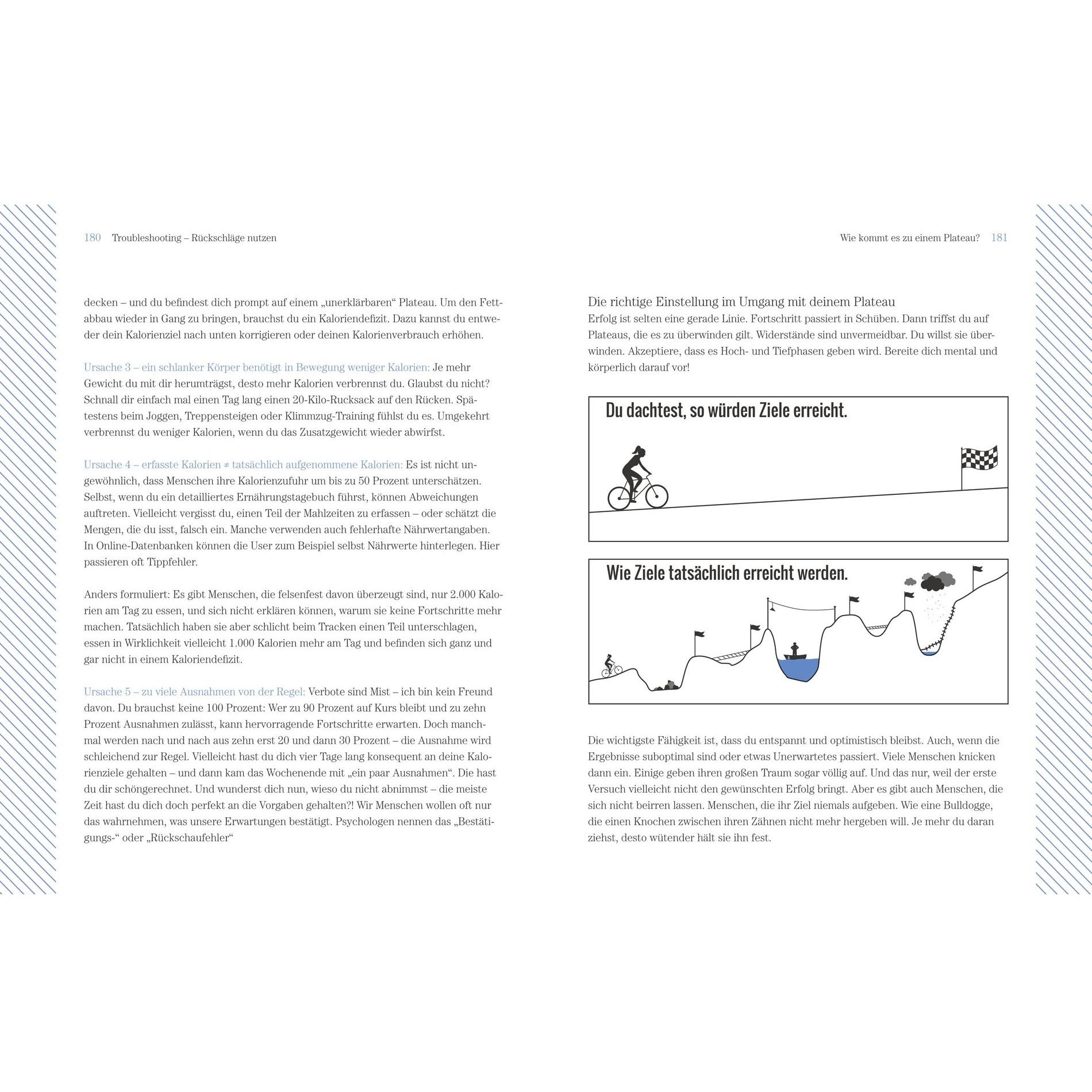 180 Troubleshooting – Rückschläge nutzen

decken – und du befindest dich prompt auf einem „unerklärbaren“ Plateau. Um den Fettabbau wieder in Gang zu bringen, brauchst du ein Kaloriendefizit. Dazu kannst du entweder dein Kalorienziel nach unten korrigieren oder deinen Kalorienverbrauch erhöhen.

Ursache 3 – ein schlanker Körper benötigt in Bewegung weniger Kalorien: Je mehr Gewicht du mit dir herumträgst, desto mehr Kalorien verbrennst du. Glaubst du nicht? Schnall dir einfach mal einen Tag lang einen 20-Kilo-Rucksack auf den Rücken. Spätestens beim Joggen, Treppensteigen oder Klimmzug-Training fühlst du es. Umgekehrt verbrennst du weniger Kalorien, wenn du das Zusatzgewicht wieder abwirfst.

Ursache 4 – erfasste Kalorien ≠ tatsächlich aufgenommene Kalorien: Es ist nicht ungewöhnlich, dass Menschen ihre Kalorienzufuhr um bis zu 50 Prozent unterschätzen. Selbst, wenn du ein detailliertes Ernährungstagebuch führst, können Abweichungen auftreten. Vielleicht vergisst du, einen Teil der Mahlzeiten zu erfassen – oder schätzt die Mengen, die du isst, falsch ein. Manche verwenden auch fehlerhafte Nährwertangaben. In Online-Datenbanken können die User zum Beispiel selbst Nährwerte hinterlegen. Hier passieren oft Tippfehler.

Anders formuliert: Es gibt Menschen, die felsenfest davon überzeugt sind, nur 2.000 Kalorien am Tag zu essen, und sich nicht erklären können, warum sie keine Fortschritte mehr machen. Tatsächlich haben sie aber schlicht beim Tracken einen Teil unterschlagen, essen in Wirklichkeit vielleicht 1.000 Kalorien mehr am Tag und befinden sich ganz und gar nicht in einem Kaloriendefizit.

Ursache 5 – zu viele Ausnahmen von der Regel: Verbote sind Mist – ich bin kein Freund davon. Du brauchst keine 100 Prozent: Wer zu 90 Prozent auf Kurs bleibt und zu zehn Prozent Ausnahmen zulässt, kann hervorragende Fortschritte erwarten. Doch manchmal werden nach und nach aus zehn erst 20 und dann 30 Prozent – die Ausnahme wird schleichend zur Regel. Vielleicht hast du dich vier Tage lang konsequent an deine Kalorienziele gehalten – und dann kam das Wochenende mit „ein paar Ausnahmen“. Die hast du dir schöngerechnet. Und wunderst dich nun, wieso du nicht abnimmst – die meiste Zeit hast du dich doch perfekt an die Vorgaben gehalten?! Wir Menschen wollen oft nur das wahrnehmen, was unsere Erwartungen bestätigt. Psychologen nennen das „Bestätigungs-“ oder „Rückschaufehler“

Wie kommt es zu einem Plateau? 181

Die richtige Einstellung im Umgang mit deinem Plateau
Erfolg ist selten eine gerade Linie. Fortschritt passiert in Schüben. Dann triffst du auf Plateaus, die es zu überwinden gilt. Widerstände sind unvermeidbar. Du willst sie überwinden. Akzeptiere, dass es Hoch- und Tiefphasen geben wird. Bereite dich mental und körperlich darauf vor!

Du dachtest, so würden Ziele erreicht.

Wie Ziele tatsächlich erreicht werden.

Die wichtigste Fähigkeit ist, dass du entspannt und optimistisch bleibst. Auch, wenn die Ergebnisse suboptimal sind oder etwas Unerwartetes passiert. Viele Menschen knicken dann ein. Einige geben ihren großen Traum sogar völlig auf. Und das nur, weil der erste Versuch vielleicht nicht den gewünschten Erfolg bringt. Aber es gibt auch Menschen, die sich nicht beirren lassen. Menschen, die ihr Ziel niemals aufgeben. Wie eine Bulldogge, die einen Knochen zwischen ihren Zähnen nicht mehr hergeben will. Je mehr du daran ziehst, desto wütender hält sie ihn fest.